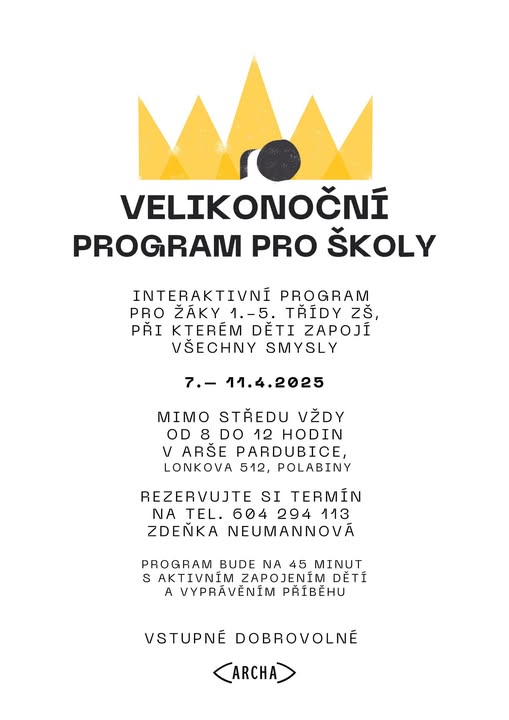 VELIKONOČNÍ PROGRAM PRO ŠKOLY

INTERAKTIVNÍ PROGRAM PRO ŽÁKY 1.–5. TŘÍDY ZŠ, PŘI KTERÉM DĚTI ZAPOJÍ VŠECHNY SMYSLY

7.– 11.4.2025

MIMO STŘEDU VŽDY OD 8 DO 12 HODIN V ARŠE PARDUBICE, LONKOVA 512, POLABINY

REZERVUJTE SI TERMÍN NA TEL. 604 294 113 ZDEŇKA NEUMANNOVÁ

PROGRAM BUDE NA 45 MINUT S AKTIVNÍM ZAPOJENÍM DĚTÍ A VYPRÁVĚNÍM PŘÍBĚHU

VSTUPNÉ DOBROVOLNÉ

ARCHA